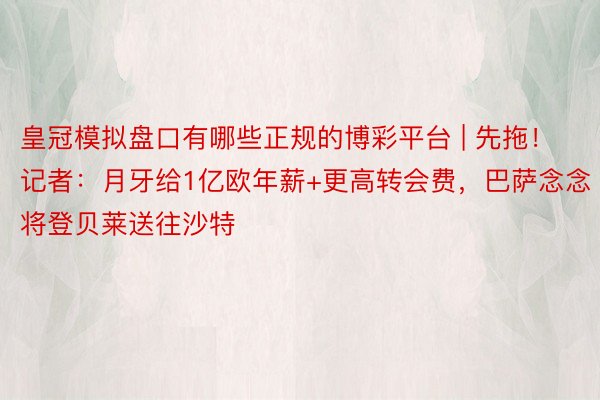 皇冠模拟盘口有哪些正规的博彩平台 | 先拖！记者：月牙给1亿欧年薪+更高转会费，巴萨念念将登贝莱送往沙特